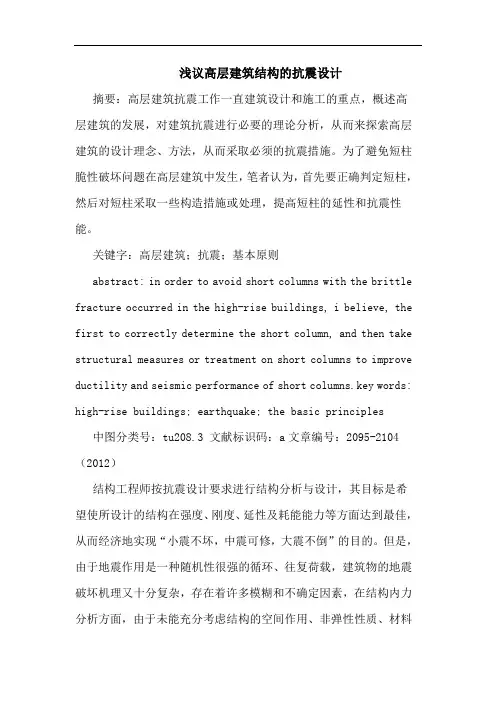 浅议高层建筑结构的抗震设计

摘要：高层建筑抗震工作一直建筑设计和施工的重点，概述高层建筑的发展，对建筑抗震进行必要的理论分析，从而来探索高层建筑的设计理念、方法，从而采取必须的抗震措施。为了避免短柱脆性破坏问题在高层建筑中发生，笔者认为，首先要正确判定短柱，然后对短柱采取一些构造措施或处理，提高短柱的延性和抗震性能。

关键字：高层建筑；抗震；基本原则

abstract: in order to avoid short columns with the brittle fracture occurred in the high-rise buildings, i believe, the first to correctly determine the short column, and then take structural measures or treatment on short columns to improve ductility and seismic performance of short columns. key words: high-rise buildings; earthquake; the basic principles

中图分类号：tu208.3 文献标识码：a 文章编号：2095-2104（2012）

结构工程师按抗震设计要求进行结构分析与设计，其目标是希望使所设计的结构在强度、刚度、延性及耗能能力等方面达到最佳，从而经济地实现“小震不坏，中震可修，大震不倒”的目的。但是，由于地震作用是一种随机性很强的循环、往复荷载，建筑物的地震破坏机理又十分复杂，存在着许多模糊和不确定因素，在结构内力分析方面，由于未能充分考虑结构的空间作用、非弹性性质、材料